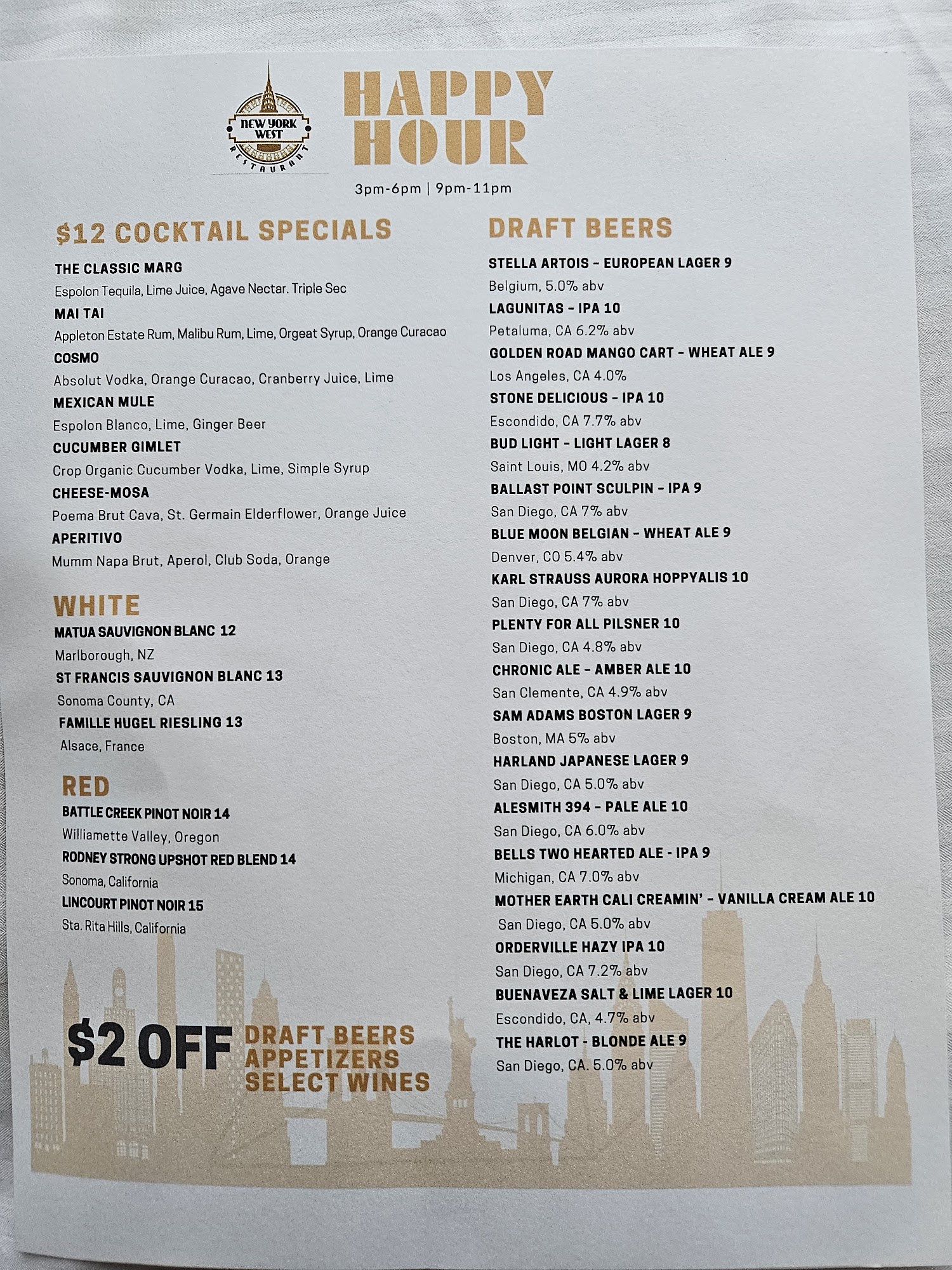 NEW YORK WEST
RESTAURANT

HAPPY HOUR

3pm-6pm | 9pm-11pm

$12 COCKTAIL SPECIALS

THE CLASSIC MARG
Espolon Tequila, Lime Juice, Agave Nectar. Triple Sec

MAI TAI
Appleton Estate Rum, Malibu Rum, Lime, Orgeat Syrup, Orange Curacao

COSMO
Absolut Vodka, Orange Curacao, Cranberry Juice, Lime

MEXICAN MULE
Espolon Blanco, Lime, Ginger Beer

CUCUMBER GIMLET
Crop Organic Cucumber Vodka, Lime, Simple Syrup

CHEESE-MOSA
Poema Brut Cava, St. Germain Elderflower, Orange Juice

APERITIVO
Mumm Napa Brut, Aperol, Club Soda, Orange

WHITE

MATUA SAUVIGNON BLANC 12
Marlborough, NZ

ST FRANCIS SAUVIGNON BLANC 13
Sonoma County, CA

FAMILLE HUGEL RIESLING 13
Alsace, France

RED

BATTLE CREEK PINOT NOIR 14
Williamette Valley, Oregon

RODNEY STRONG UPSHOT RED BLEND 14
Sonoma, California

LINCOURT PINOT NOIR 15
Sta. Rita Hills, California

$2 OFF DRAFT BEERS
APPETIZERS
SELECT WINES

DRAFT BEERS

STELLA ARTOIS - EUROPEAN LAGER 9
Belgium, 5.0% abv

LAGUNITAS - IPA 10
Petaluma, CA 6.2% abv

GOLDEN ROAD MANGO CART - WHEAT ALE 9
Los Angeles, CA 4.0%

STONE DELICIOUS - IPA 10
Escondido, CA 7.7% abv

BUD LIGHT - LIGHT LAGER 8
Saint Louis, MO 4.2% abv

BALLAST POINT SCULPIN - IPA 9
San Diego, CA 7% abv

BLUE MOON BELGIAN - WHEAT ALE 9
Denver, CO 5.4% abv

KARL STRAUSS AURORA HOPPYALIS 10
San Diego, CA 7% abv

PLENTY FOR ALL PILSNER 10
San Diego, CA 4.8% abv

CHRONIC ALE - AMBER ALE 10
San Clemente, CA 4.9% abv

SAM ADAMS BOSTON LAGER 9
Boston, MA 5% abv

HARLAND JAPANESE LAGER 9
San Diego, CA 5.0% abv

ALESMITH 394 - PALE ALE 10
San Diego, CA 6.0% abv

BELLS TWO HEARTED ALE - IPA 9
Michigan, CA 7.0% abv

MOTHER EARTH CALI CREAMIN' - VANILLA CREAM ALE 10
San Diego, CA 5.0% abv

ORDERVILLE HAZY IPA 10
San Diego, CA 7.2% abv

BUENAVEZA SALT & LIME LAGER 10
Escondido, CA, 4.7% abv

THE HARLOT - BLONDE ALE 9
San Diego, CA. 5.0% abv